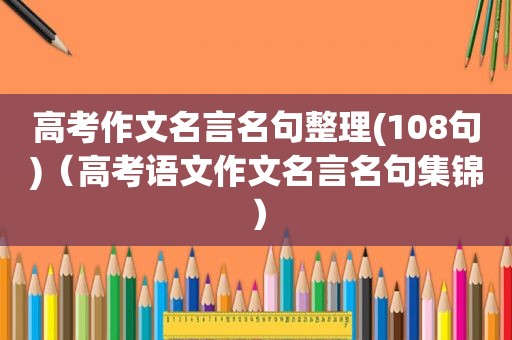 高考作文名言名句整理(108句)（高考语文作文名言名句集锦）